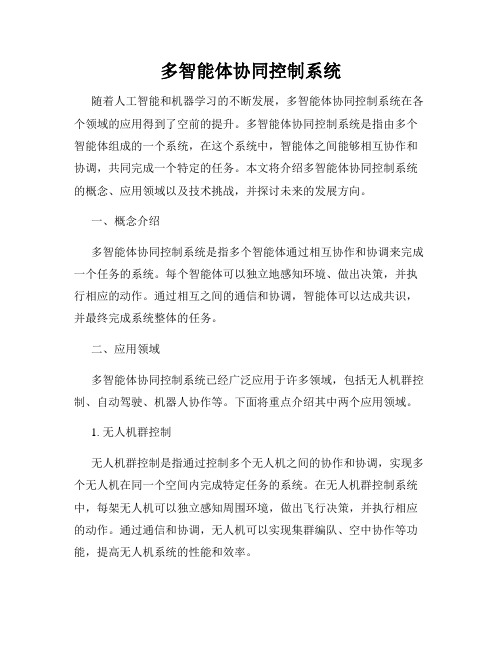 多智能体协同控制系统

随着人工智能和机器学习的不断发展，多智能体协同控制系统在各个领域的应用得到了空前的提升。多智能体协同控制系统是指由多个智能体组成的一个系统，在这个系统中，智能体之间能够相互协作和协调，共同完成一个特定的任务。本文将介绍多智能体协同控制系统的概念、应用领域以及技术挑战，并探讨未来的发展方向。

一、概念介绍

多智能体协同控制系统是指多个智能体通过相互协作和协调来完成一个任务的系统。每个智能体可以独立地感知环境、做出决策，并执行相应的动作。通过相互之间的通信和协调，智能体可以达成共识，并最终完成系统整体的任务。

二、应用领域

多智能体协同控制系统已经广泛应用于许多领域，包括无人机群控制、自动驾驶、机器人协作等。下面将重点介绍其中两个应用领域。

1. 无人机群控制

无人机群控制是指通过控制多个无人机之间的协作和协调，实现多个无人机在同一个空间内完成特定任务的系统。在无人机群控制系统中，每架无人机可以独立感知周围环境，做出飞行决策，并执行相应的动作。通过通信和协调，无人机可以实现集群编队、空中协作等功能，提高无人机系统的性能和效率。